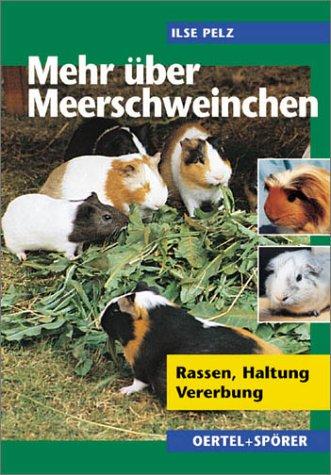 ILSE PELZ

Mehr über Meerschweinchen

Rassen, Haltung Vererbung

OERTEL+SPÖRER